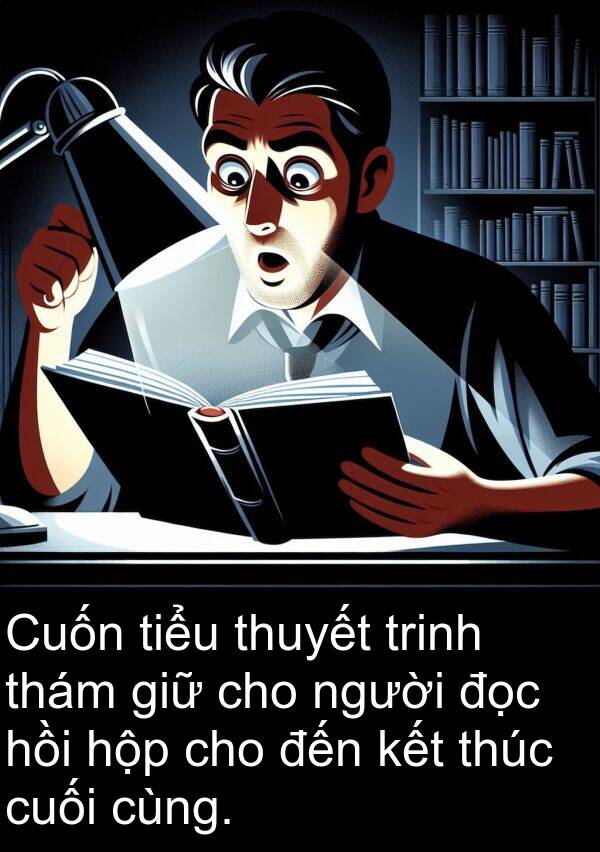 Cuốn tiểu thuyết trinh thám giữ cho người đọc hồi hộp cho đến kết thúc cuối cùng.